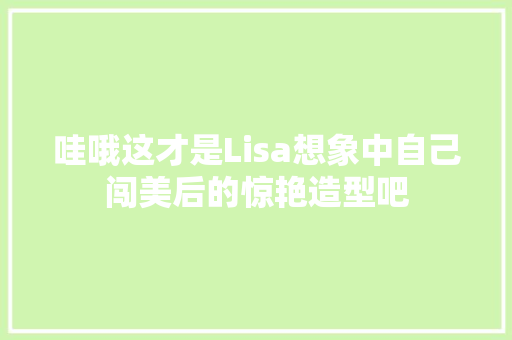 哇哦这才是Lisa想象中自己闯美后的惊艳造型吧